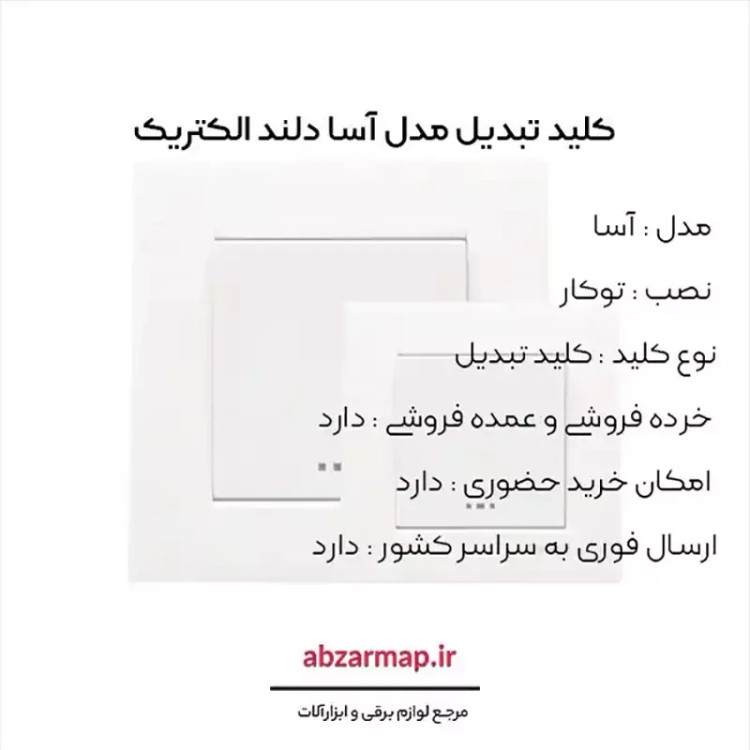 کلید تبدیل مدل آسا دلند الکتریک

مدل : آسا

نصب : توکار

نوع کلید : کلید تبدیل

خرده فروشی و عمده فروشی : دارد

امکان خرید حضوری : دارد

ارسال فوری به سراسر کشور : دارد

abzarmap.ir

مرجع لوازم برقی و ابزارآلات